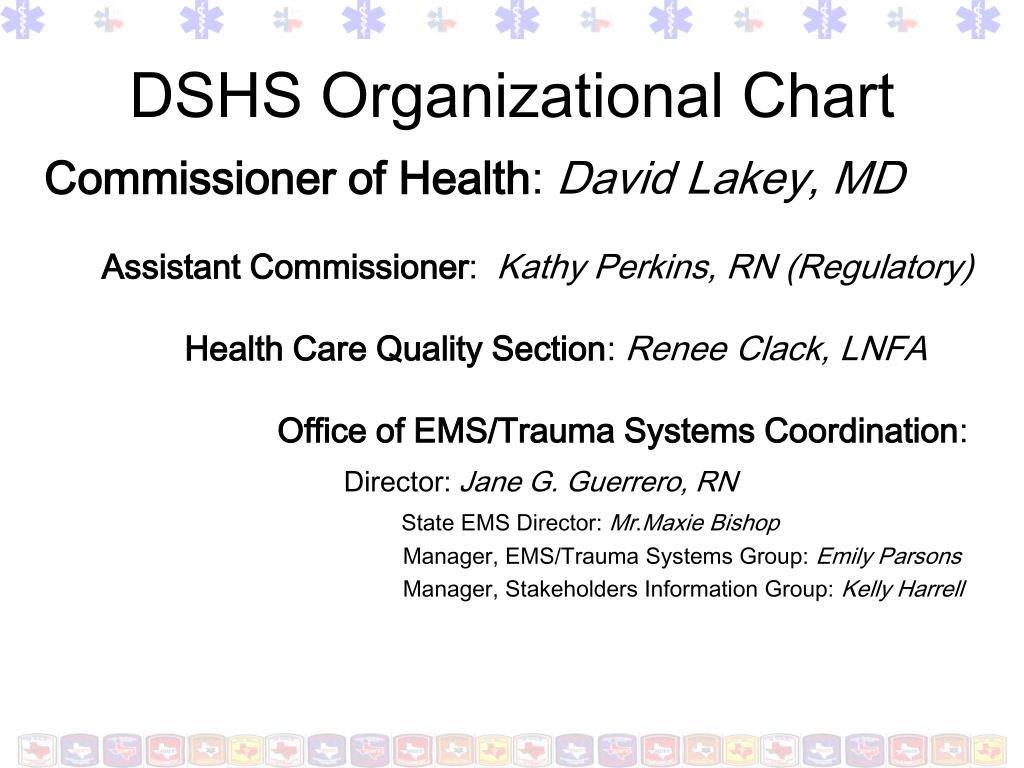 DSHS Organizational Chart

Commissioner of Health: David Lakey, MD

Assistant Commissioner: Kathy Perkins, RN (Regulatory)

Health Care Quality Section: Renee Clack, LNFA

Office of EMS/Trauma Systems Coordination:

Director: Jane G. Guerrero, RN

State EMS Director: Mr.Maxie Bishop

Manager, EMS/Trauma Systems Group: Emily Parsons

Manager, Stakeholders Information Group: Kelly Harrell